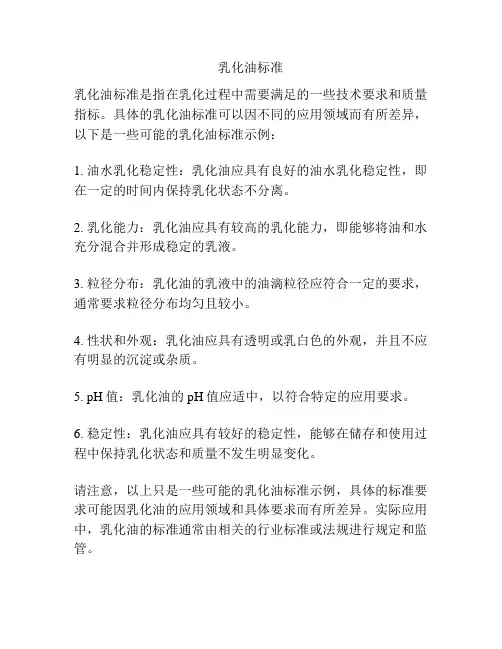 乳化油标准

乳化油标准是指在乳化过程中需要满足的一些技术要求和质量指标。具体的乳化油标准可以因不同的应用领域而有所差异，以下是一些可能的乳化油标准示例：

1. 油水乳化稳定性：乳化油应具有良好的油水乳化稳定性，即在一定的时间内保持乳化状态不分离。

2. 乳化能力：乳化油应具有较高的乳化能力，即能够将油和水充分混合并形成稳定的乳液。

3. 粒径分布：乳化油的乳液中的油滴粒径应符合一定的要求，通常要求粒径分布均匀且较小。

4. 性状和外观：乳化油应具有透明或乳白色的外观，并且不应有明显的沉淀或杂质。

5. pH 值：乳化油的 pH 值应适中，以符合特定的应用要求。

6. 稳定性：乳化油应具有较好的稳定性，能够在储存和使用过程中保持乳化状态和质量不发生明显变化。

请注意，以上只是一些可能的乳化油标准示例，具体的标准要求可能因乳化油的应用领域和具体要求而有所差异。实际应用中，乳化油的标准通常由相关的行业标准或法规进行规定和监管。